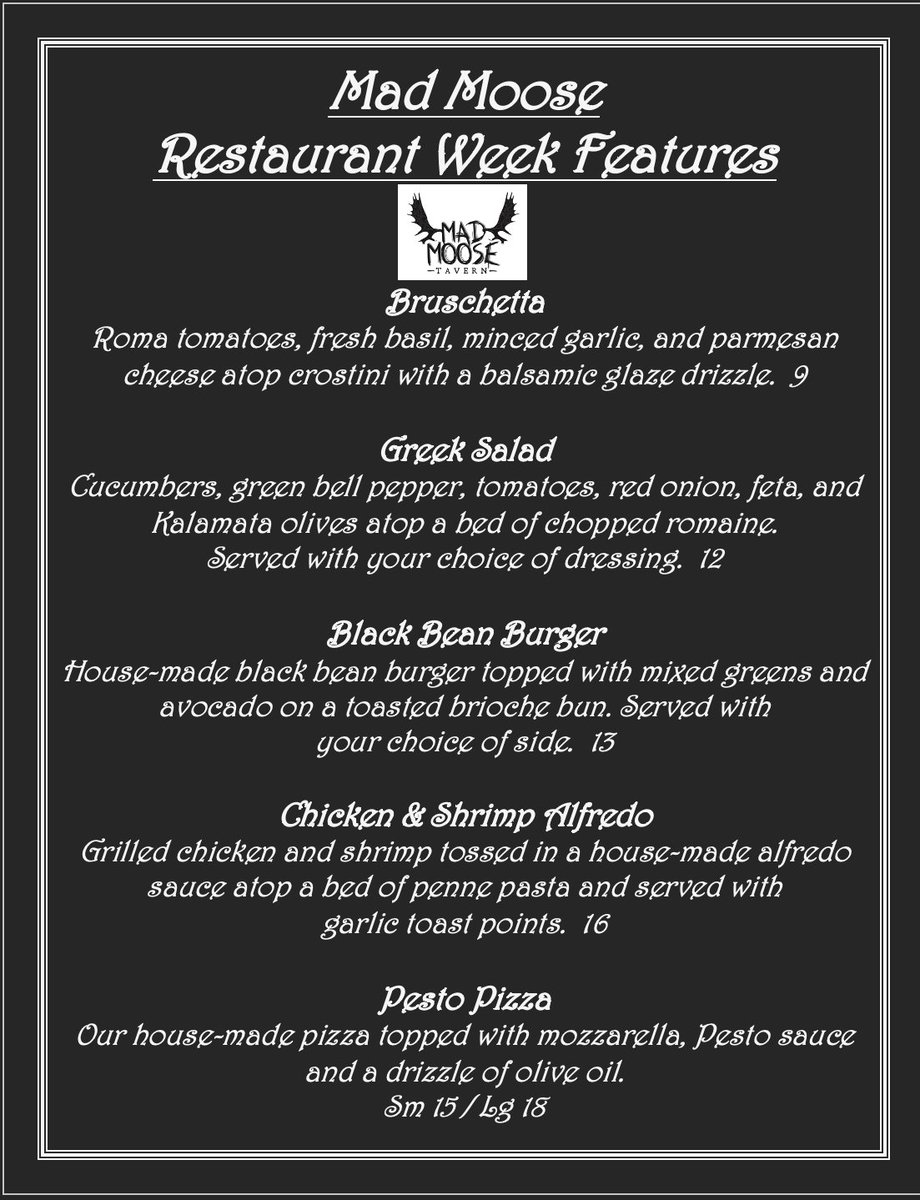 Mad Moose
Restaurant Week Features

MAD MOOSE
TAVERN

Bruschetta
Roma tomatoes, fresh basil, minced garlic, and parmesan cheese atop crostini with a balsamic glaze drizzle. 9

Greek Salad
Cucumbers, green bell pepper, tomatoes, red onion, feta, and Kalamata olives atop a bed of chopped romaine. Served with your choice of dressing. 12

Black Bean Burger
House-made black bean burger topped with mixed greens and avocado on a toasted brioche bun. Served with your choice of side. 13

Chicken & Shrimp Alfredo
Grilled chicken and shrimp tossed in a house-made alfredo sauce atop a bed of penne pasta and served with garlic toast points. 16

Pesto Pizza
Our house-made pizza topped with mozzarella, Pesto sauce and a drizzle of olive oil.
Sm 15 / Lg 18